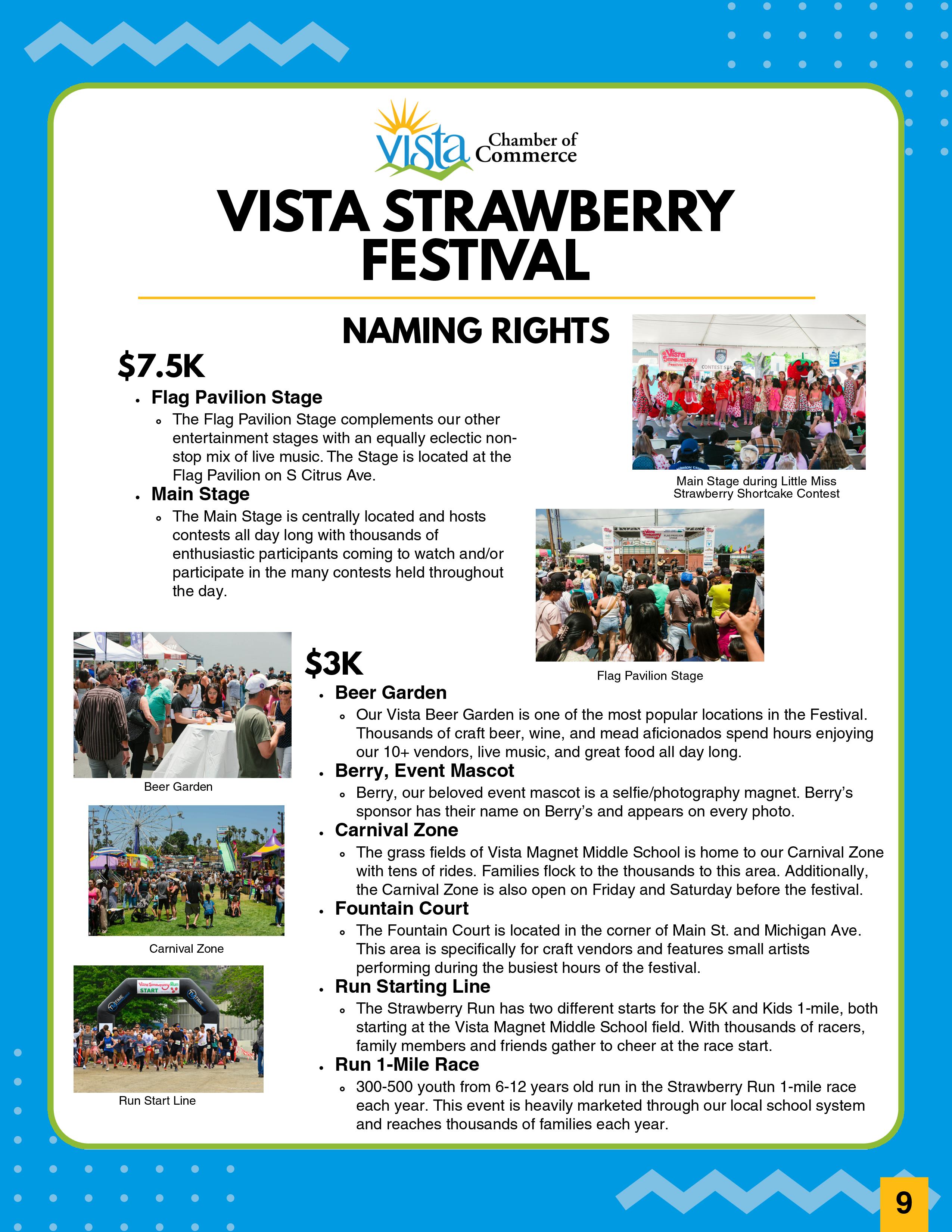 vista Chamber of Commerce

VISTA STRAWBERRY FESTIVAL

NAMING RIGHTS

$7.5K

- Flag Pavilion Stage
  - The Flag Pavilion Stage complements our other entertainment stages with an equally eclectic non-stop mix of live music. The Stage is located at the Flag Pavilion on S Citrus Ave.
- Main Stage
  - The Main Stage is centrally located and hosts contests all day long with thousands of enthusiastic participants coming to watch and/or participate in the many contests held throughout the day.

Main Stage during Little Miss Strawberry Shortcake Contest

Flag Pavilion Stage

$3K

- Beer Garden
  - Our Vista Beer Garden is one of the most popular locations in the Festival. Thousands of craft beer, wine, and mead aficionados spend hours enjoying our 10+ vendors, live music, and great food all day long.
- Berry, Event Mascot
  - Berry, our beloved event mascot is a selfie/photography magnet. Berry's sponsor has their name on Berry's and appears on every photo.
- Carnival Zone
  - The grass fields of Vista Magnet Middle School is home to our Carnival Zone with tens of rides. Families flock to the thousands to this area. Additionally, the Carnival Zone is also open on Friday and Saturday before the festival.
- Fountain Court
  - The Fountain Court is located in the corner of Main St. and Michigan Ave. This area is specifically for craft vendors and features small artists performing during the busiest hours of the festival.
- Run Starting Line
  - The Strawberry Run has two different starts for the 5K and Kids 1-mile, both starting at the Vista Magnet Middle School field. With thousands of racers, family members and friends gather to cheer at the race start.
- Run 1-Mile Race
  - 300-500 youth from 6-12 years old run in the Strawberry Run 1-mile race each year. This event is heavily marketed through our local school system and reaches thousands of families each year.

Beer Garden

Carnival Zone

Vista Strawberry Run START

Run Start Line

9